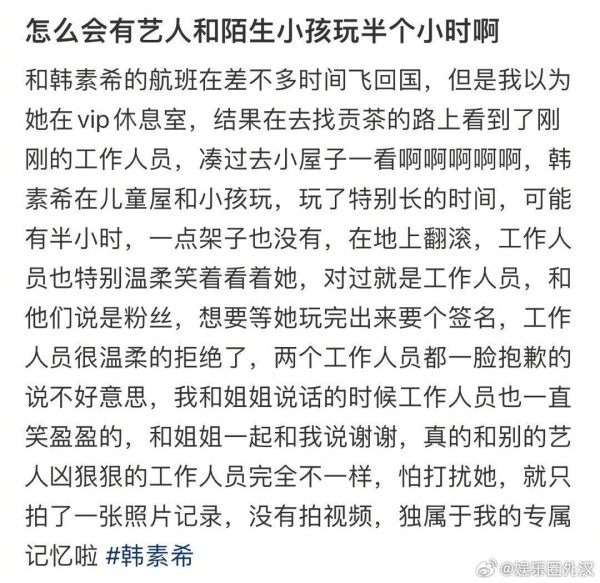 怎么会有艺人和陌生小孩玩半个小时啊

和韩素希的航班在差不多时间飞回国，但是我以为她在vip休息室，结果在去找贡茶的路上看到了刚刚的工作人员，凑过去小屋子一看啊啊啊啊啊，韩素希在儿童屋和小孩玩，玩了特别长的时间，可能有半小时，一点架子也没有，在地上翻滚，工作人员也特别温柔笑着看着她，对过就是工作人员，和他们说是粉丝，想要等她玩完出来要个签名，工作人员很温柔的拒绝了，两个工作人员都一脸抱歉的说不好意思，我和姐姐说话的时候工作人员也一直笑盈盈的，和姐姐一起和我说谢谢，真的和别的艺人凶狠狠的工作人员完全不一样，怕打扰她，就只拍了一张照片记录，没有拍视频，独属于我的专属记忆啦 #韩素希

@娱乐圈外汉